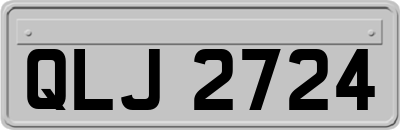 QLJ 2724